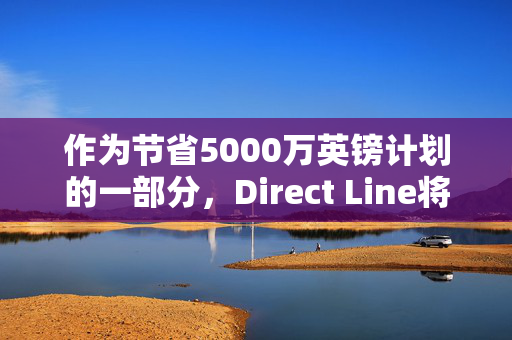 作为节省5000万英镑计划的一部分，Direct Line将